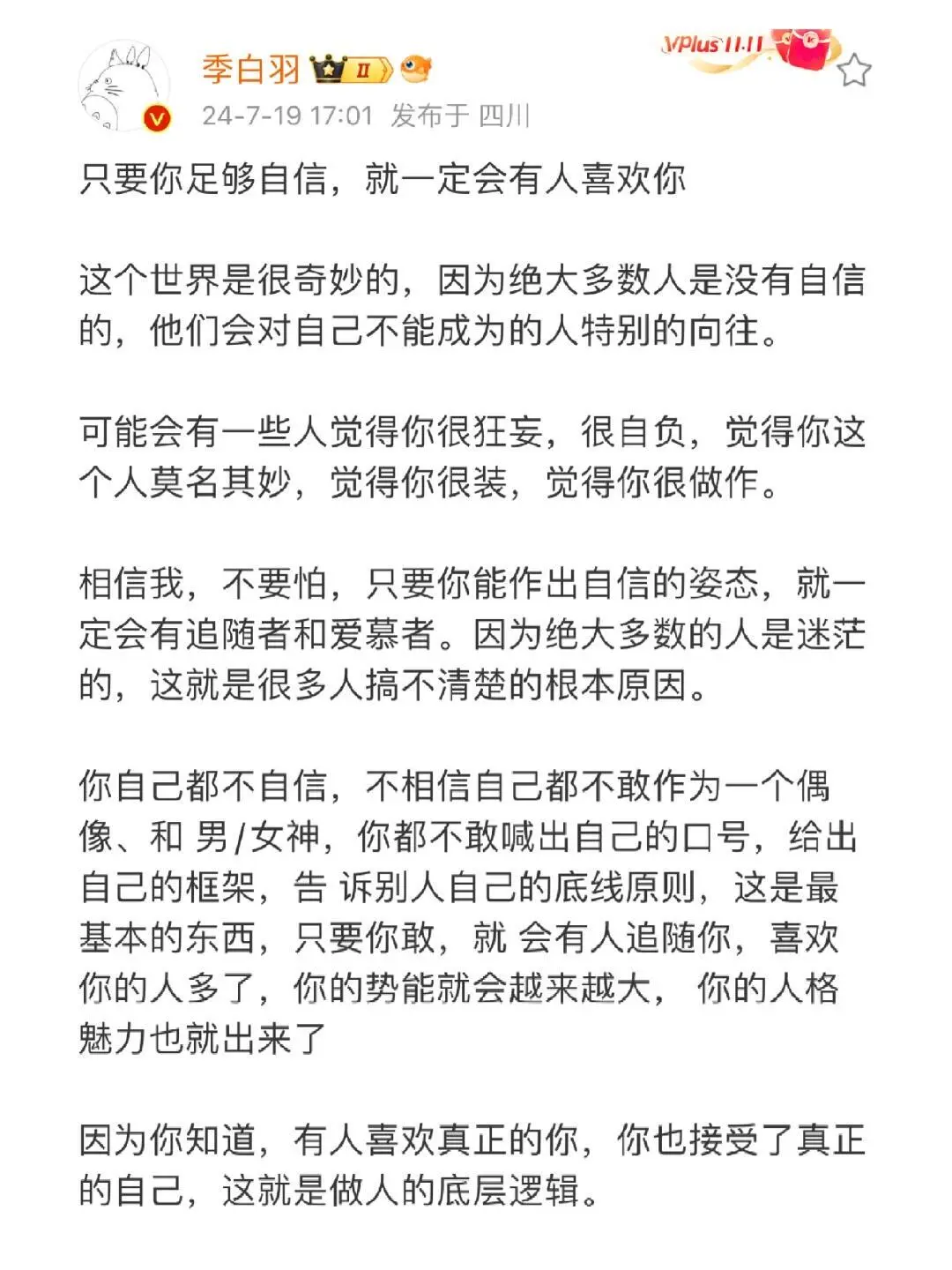 季白羽 II

VPlus 11.11

24-7-19 17:01 发布于 四川

只要你足够自信，就一定会有人喜欢你

这个世界是很奇妙的，因为绝大多数人是没有自信的，他们会对自己不能成为的人特别的向往。

可能会有一些人觉得你很狂妄，很自负，觉得你这个人莫名其妙，觉得你很装，觉得你很做作。

相信我，不要怕，只要你能作出自信的姿态，就一定会有追随者和爱慕者。因为绝大多数的人是迷茫的，这就是很多人搞不清楚的根本原因。

你自己都不自信，不相信自己都不敢作为一个偶像、和 男/女神，你都不敢喊出自己的口号，给出自己的框架，告 诉别人自己的底线原则，这是最基本的东西，只要你敢，就 会有人追随你，喜欢你的人多了，你的势能就会越来越大， 你的人格魅力也就出来了

因为你知道，有人喜欢真正的你，你也接受了真正的自己，这就是做人的底层逻辑。